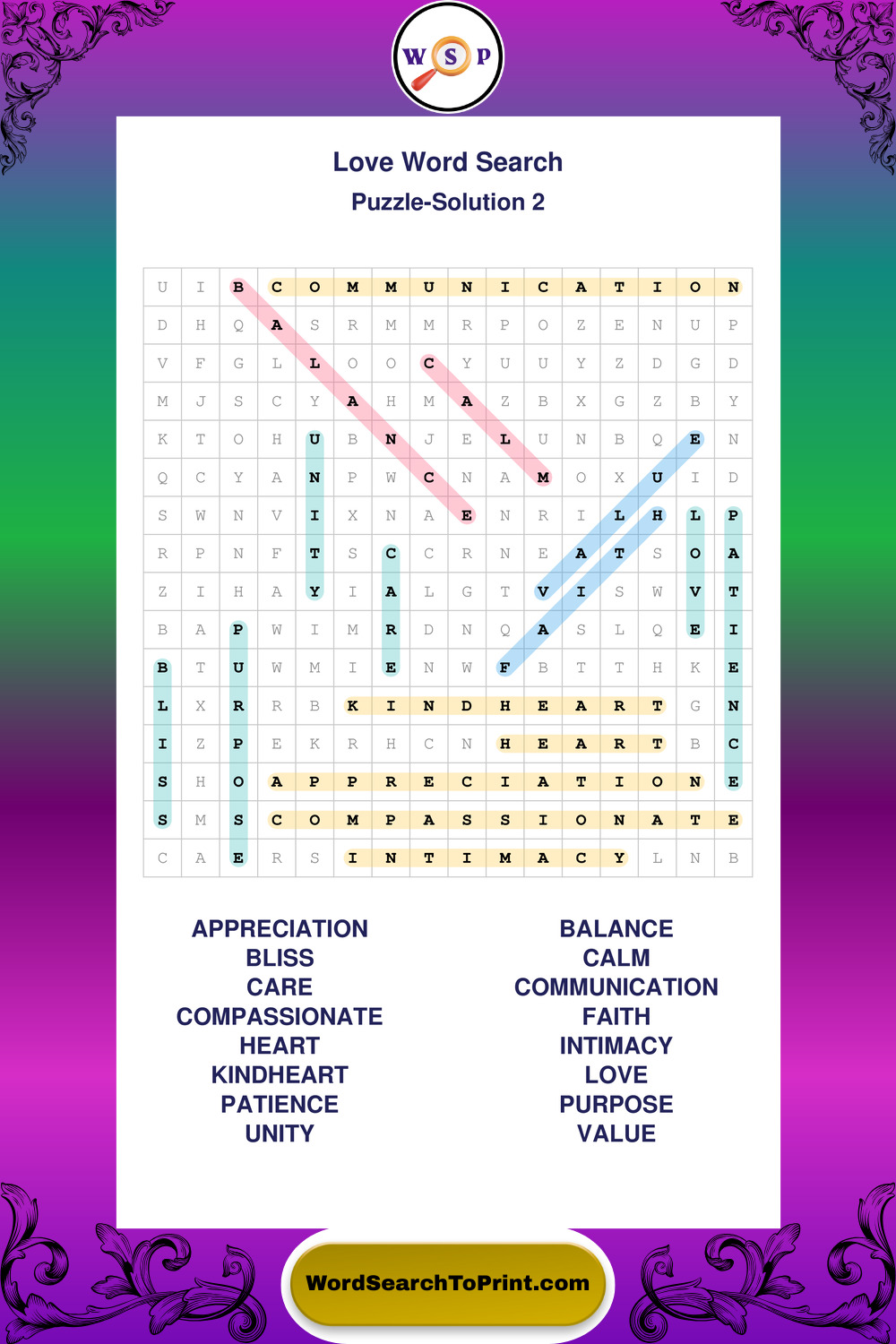 W S P

Love Word Search
Puzzle-Solution 2

| U | I | B | C | O | M | M | U | N | I | C | A | T | I | O | N |
|---|---|---|---|---|---|---|---|---|---|---|---|---|---|---|---|
| D | H | Q | A | S | R | M | M | R | P | O | Z | E | N | U | P |
| V | F | G | L | L | O | O | C | Y | U | U | Y | Z | D | G | D |
| M | J | S | C | Y | A | H | M | A | Z | B | X | G | Z | B | Y |
| K | T | O | H | U | B | N | J | E | L | U | N | B | Q | E | N |
| Q | C | Y | A | N | P | W | C | N | A | M | O | X | U | I | D |
| S | W | N | V | I | X | N | A | E | N | R | I | L | H | L | P |
| R | P | N | F | T | S | C | C | R | N | E | A | T | S | O | A |
| Z | I | H | A | Y | I | A | L | G | T | V | I | S | W | V | T |
| B | A | P | W | I | M | R | D | N | Q | A | S | L | Q | E | I |
| B | T | U | W | M | I | E | N | W | F | B | T | T | H | K | E |
| L | X | R | R | B | K | I | N | D | H | E | A | R | T | G | N |
| I | Z | P | E | K | R | H | C | N | H | E | A | R | T | B | C |
| S | H | O | A | P | P | R | E | C | I | A | T | I | O | N | E |
| S | M | S | C | O | M | P | A | S | S | I | O | N | A | T | E |
| C | A | E | R | S | I | N | T | I | M | A | C | Y | L | N | B |

APPRECIATION
BLISS
CARE
COMPASSIONATE
HEART
KINDHEART
PATIENCE
UNITY

BALANCE
CALM
COMMUNICATION
FAITH
INTIMACY
LOVE
PURPOSE
VALUE

WordSearchToPrint.com